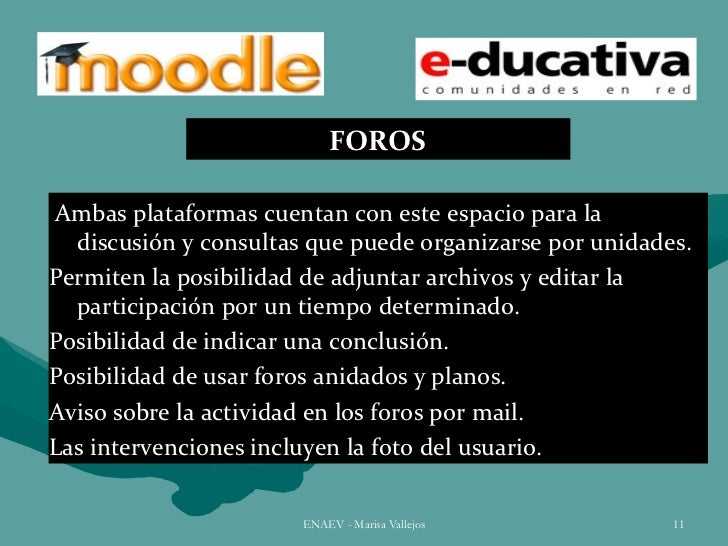 moodle

e-ducativa
comunidades en red

FOROS

Ambas plataformas cuentan con este espacio para la discusión y consultas que puede organizarse por unidades.

Permiten la posibilidad de adjuntar archivos y editar la participación por un tiempo determinado.

Posibilidad de indicar una conclusión.

Posibilidad de usar foros anidados y planos.

Aviso sobre la actividad en los foros por mail.

Las intervenciones incluyen la foto del usuario.

ENAEV - Marisa Vallejos

11